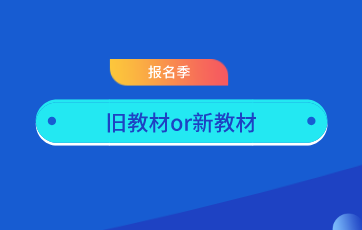 报名季

旧教材or新教材